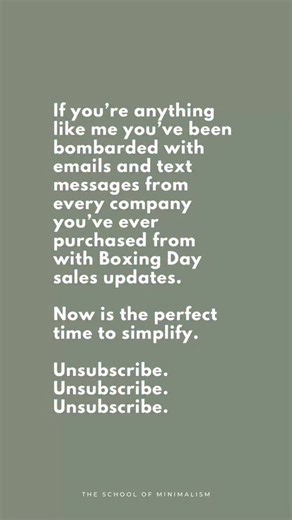 If you're anything like me you've been bombarded with emails and text messages from every company you've ever purchased from with Boxing Day sales updates.

Now is the perfect time to simplify.

Unsubscribe.
Unsubscribe.
Unsubscribe.

THE SCHOOL OF MINIMALISM